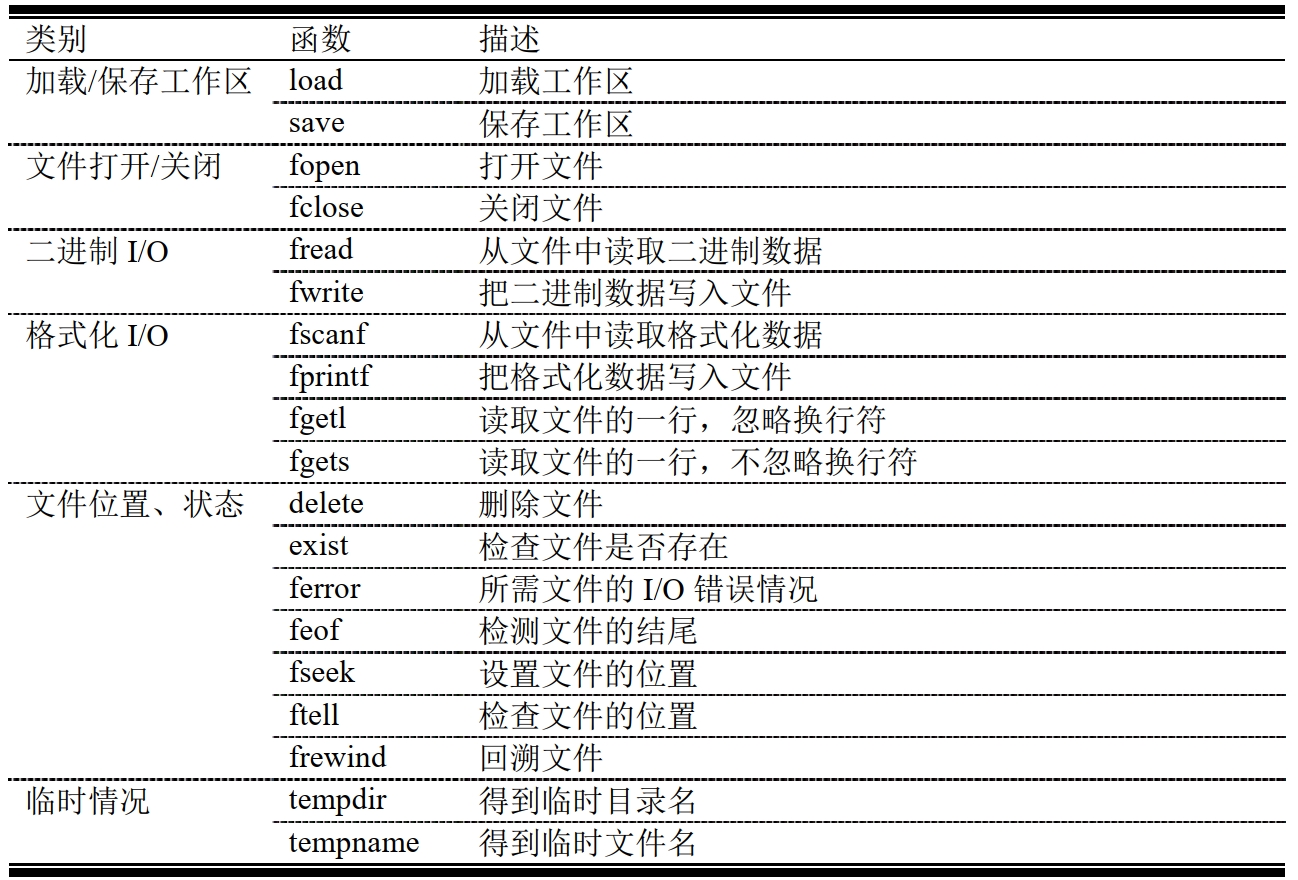 | 类别 | 函数 | 描述 |
|---|---|---|
| 加载/保存工作区 | load | 加载工作区 |
| | save | 保存工作区 |
| 文件打开/关闭 | fopen | 打开文件 |
| | fclose | 关闭文件 |
| 二进制 I/O | fread | 从文件中读取二进制数据 |
| | fwrite | 把二进制数据写入文件 |
| 格式化 I/O | fscanf | 从文件中读取格式化数据 |
| | fprintf | 把格式化数据写入文件 |
| | fgetl | 读取文件的一行，忽略换行符 |
| | fgets | 读取文件的一行，不忽略换行符 |
| 文件位置、状态 | delete | 删除文件 |
| | exist | 检查文件是否存在 |
| | ferror | 所需文件的 I/O 错误情况 |
| | feof | 检测文件的结尾 |
| | fseek | 设置文件的位置 |
| | ftell | 检查文件的位置 |
| | frewind | 回溯文件 |
| 临时情况 | tempdir | 得到临时目录名 |
| | tempname | 得到临时文件名 |